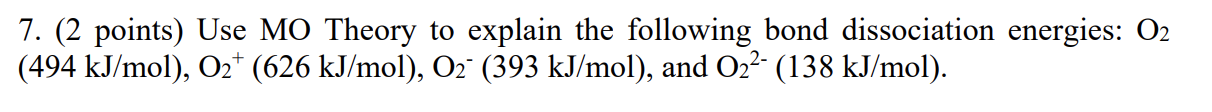 7. (2 points) Use MO Theory to explain the following bond dissociation energies: $O_2$ (494 kJ/mol), $O_2^+$ (626 kJ/mol), $O_2^-$ (393 kJ/mol), and $O_2^{2-}$ (138 kJ/mol).